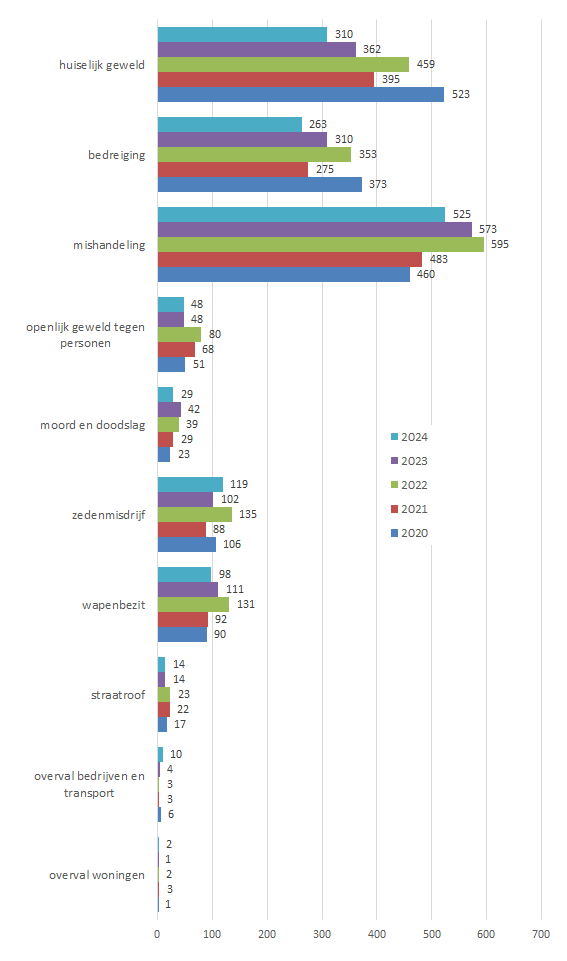 huiselijk geweld
310
362
459
395
523

bedreiging
263
310
353
275
373

mishandeling
525
573
595
483
460

openlijk geweld tegen personen
48
48
80
68
51

moord en doodslag
29
42
39
29
23

zedenmisdrijf
119
102
135
88
106

wapenbezit
98
111
131
92
90

straatroof
14
14
23
22
17

overval bedrijven en transport
10
4
3
3
6

overval woningen
2
1
2
3
1

2024
2023
2022
2021
2020

0
100
200
300
400
500
600
700